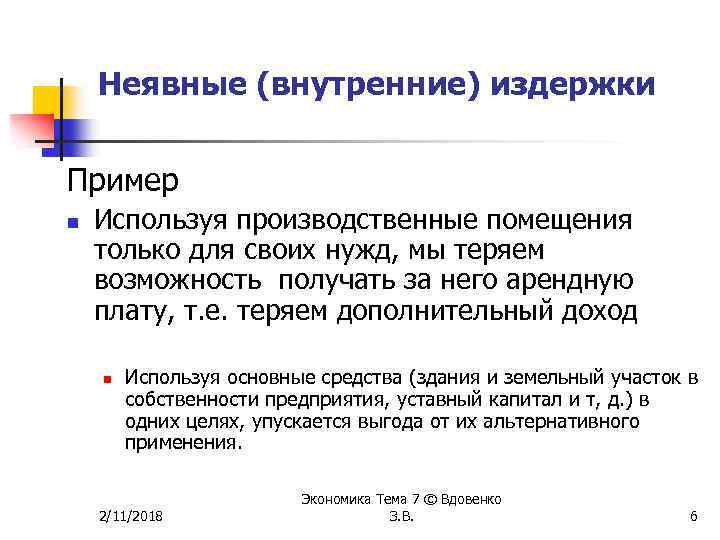 Неявные (внутренние) издержки

Пример

Используя производственные помещения только для своих нужд, мы теряем возможность получать за него арендную плату, т.е. теряем дополнительный доход

Используя основные средства (здания и земельный участок в собственности предприятия, уставный капитал и т, д.) в одних целях, упускается выгода от их альтернативного применения.

2/11/2018

Экономика Тема 7 © Вдовенко З.В.

6